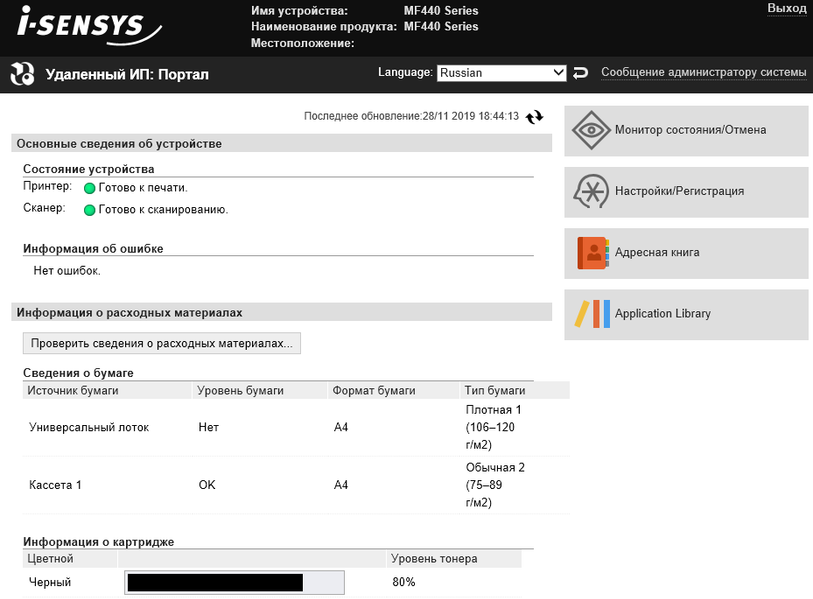 i-SENSYS

Имя устройства: MF440 Series
Наименование продукта: MF440 Series
Местоположение:

Выход

Удаленный ИП: Портал

Language: Russian

Сообщение администратору системы

Последнее обновление:28/11 2019 18:44:13

Основные сведения об устройстве

Состояние устройства
Принтер: Готово к печати.
Сканер: Готово к сканированию.

Информация об ошибке
Нет ошибок.

Информация о расходных материалах

Проверить сведения о расходных материалах...

Сведения о бумаге

| Источник бумаги | Уровень бумаги | Формат бумаги | Тип бумаги |
|---|---|---|---|
| Универсальный лоток | Нет | A4 | Плотная 1 (106–120 г/м2) |
| Кассета 1 | OK | A4 | Обычная 2 (75–89 г/м2) |

Информация о картридже

| Цветной | | Уровень тонера |
|---|---|---|
| Черный | | 80% |

Монитор состояния/Отмена

Настройки/Регистрация

Адресная книга

Application Library